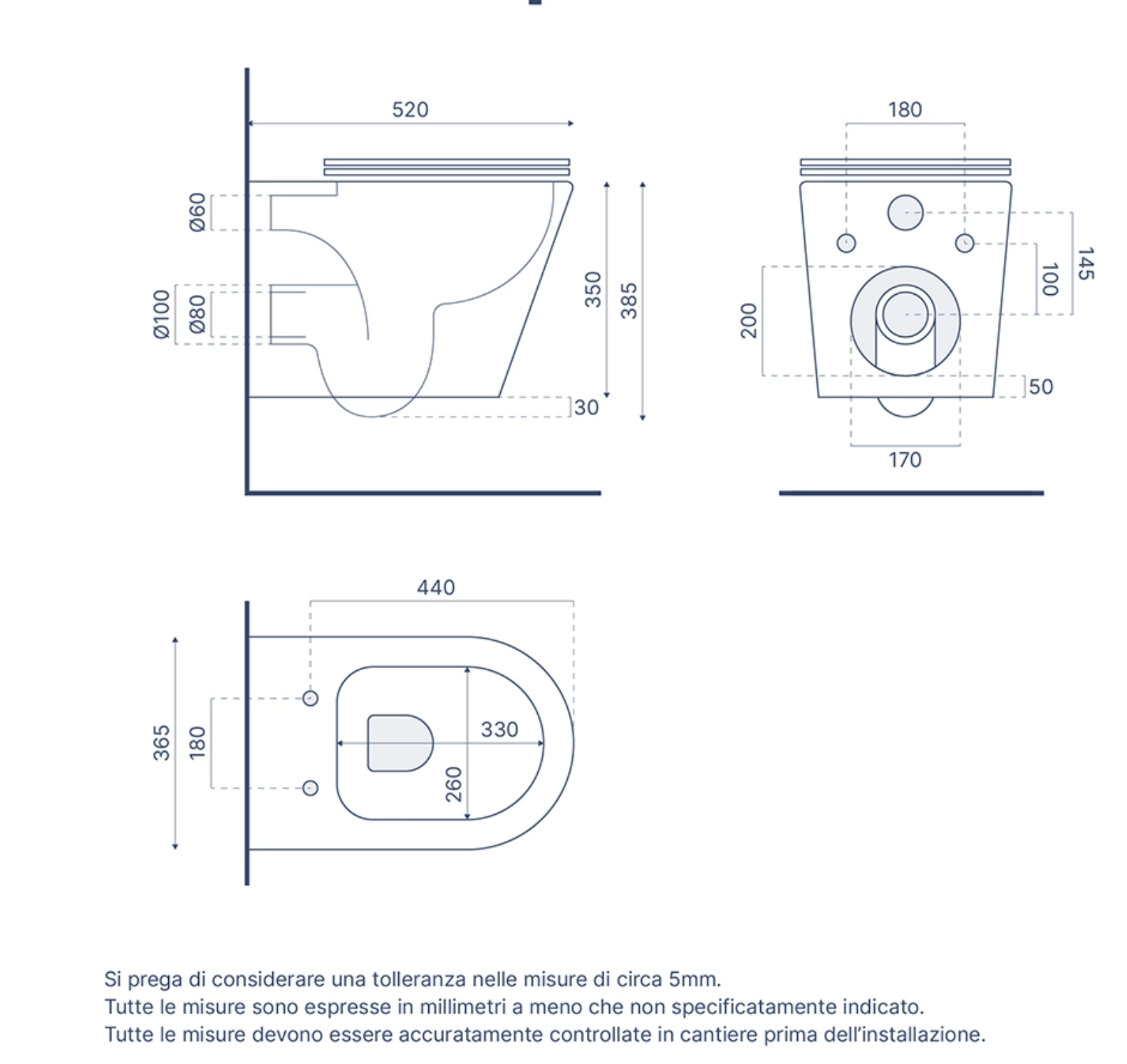 520

Ø60

Ø100

Ø80

350

385

30

180

145

100

200

50

170

440

365

180

330

260

Si prega di considerare una tolleranza nelle misure di circa 5mm.
Tutte le misure sono espresse in millimetri a meno che non specificatamente indicato.
Tutte le misure devono essere accuratamente controllate in cantiere prima dell'installazione.